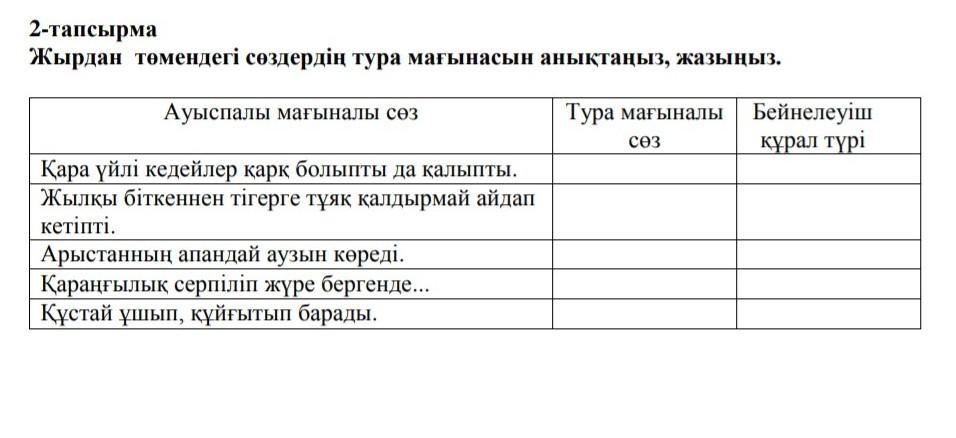 2-тапсырма
Жырдан төмендегі сөздердің тура мағынасын анықтаңыз, жазыңыз.

| Ауыспалы мағыналы сөз | Тура мағыналы сөз | Бейнелеуіш құрал түрі |
|---|---|---|
| Қара үйлі кедейлер қарқ болыпты да қалыпты. | | |
| Жылқы біткеннен тігерге тұяқ қалдырмай айдап кетіпті. | | |
| Арыстанның апандай аузын көреді. | | |
| Қараңғылық серпіліп жүре бергенде... | | |
| Құстай ұшып, құйғытып барады. | | |